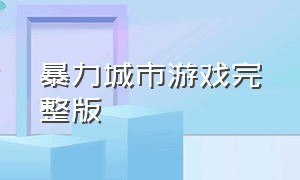 暴力城市游戏完整版